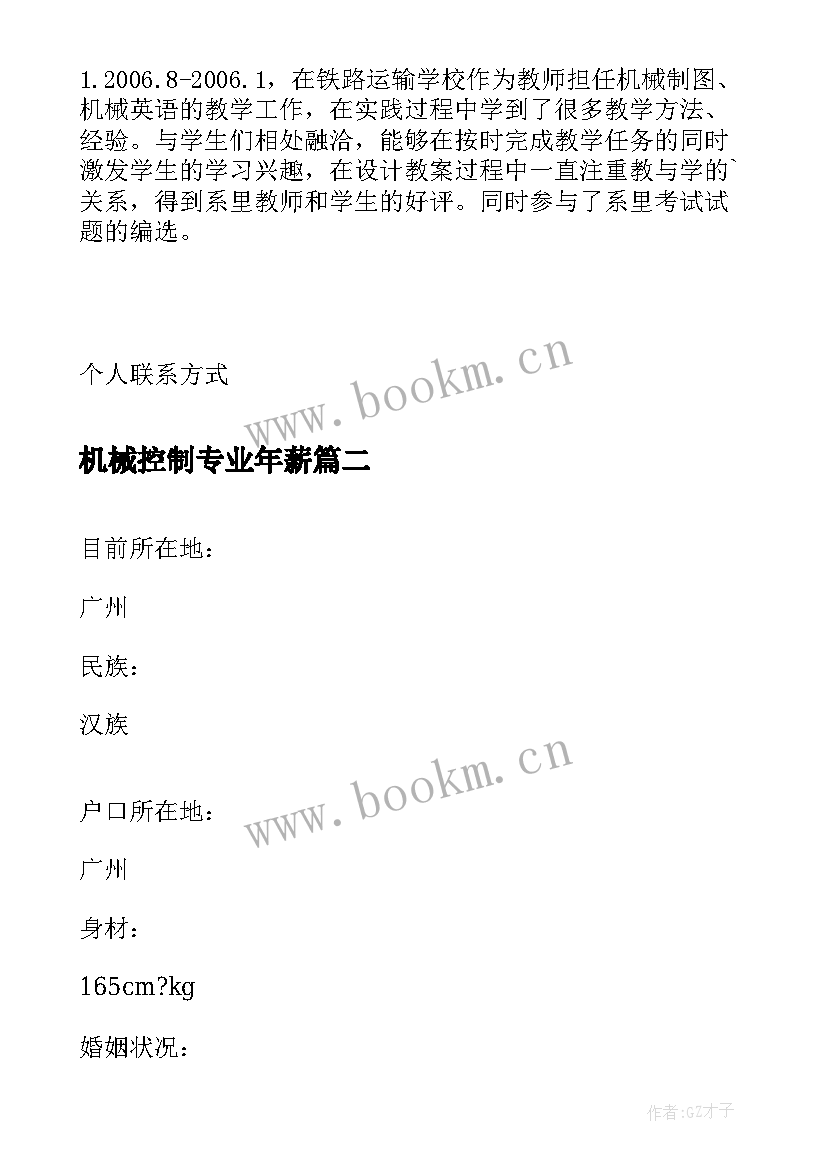 1.2006.8-2006.1，在铁路运输学校作为教师担任机械制图、机械英语的教学工作，在实践过程中学到了很多教学方法、经验。与学生们相处融洽，能够在按时完成教学任务的同时激发学生的学习兴趣，在设计教案过程中一直注重教与学的`关系，得到系里教师和学生的好评。同时参与了系里考试试题的编选。

个人联系方式

www.bookm.cn

机械控制专业年薪篇二

目前所在地：

广州

民族：

汉族

www.bookm.cn

户口所在地：

广州

身材：

165cm?kg

婚姻状况：

作者:GZ才子